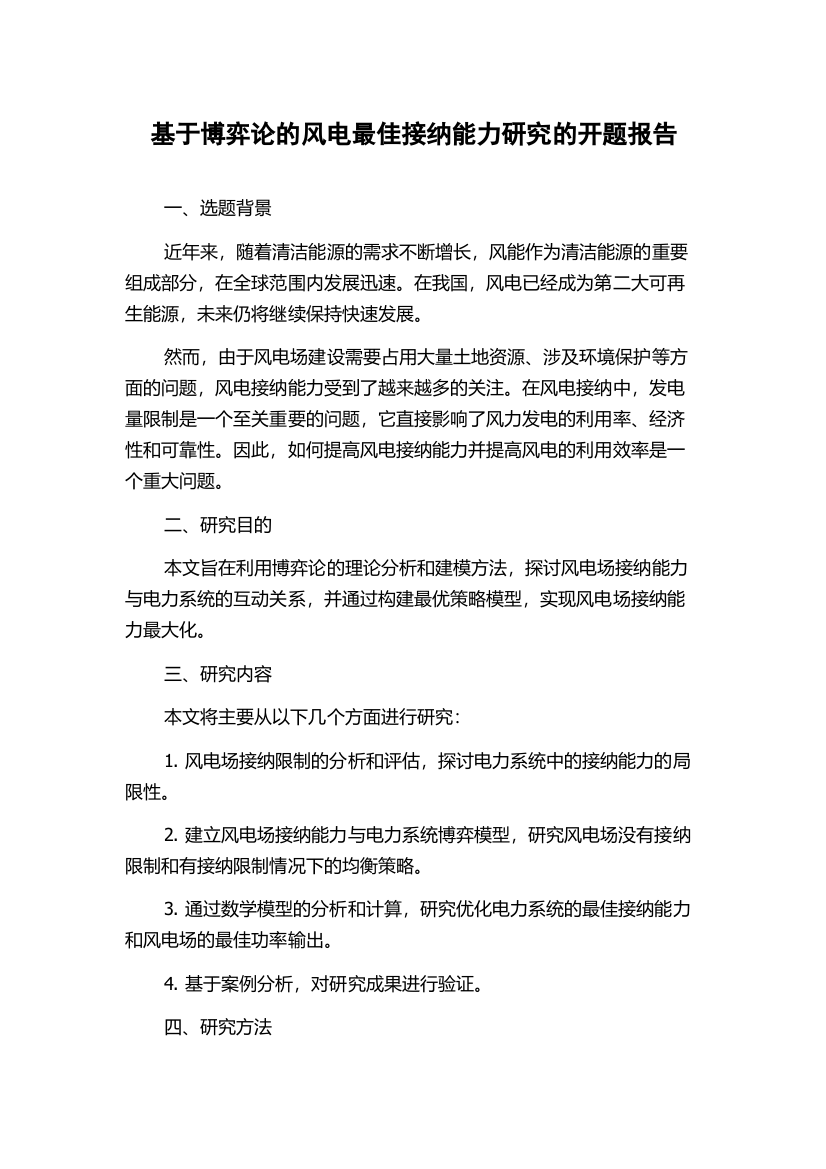 基于博弈论的风电最佳接纳能力研究的开题报告

一、选题背景

近年来，随着清洁能源的需求不断增长，风能作为清洁能源的重要组成部分，在全球范围内发展迅速。在我国，风电已经成为第二大可再生能源，未来仍将继续保持快速发展。

然而，由于风电场建设需要占用大量土地资源、涉及环境保护等方面的问题，风电接纳能力受到了越来越多的关注。在风电接纳中，发电量限制是一个至关重要的问题，它直接影响了风力发电的利用率、经济性和可靠性。因此，如何提高风电接纳能力并提高风电的利用效率是一个重大问题。

二、研究目的

本文旨在利用博弈论的理论分析和建模方法，探讨风电场接纳能力与电力系统的互动关系，并通过构建最优策略模型，实现风电场接纳能力最大化。

三、研究内容

本文将主要从以下几个方面进行研究：

1. 风电场接纳限制的分析和评估，探讨电力系统中的接纳能力的局限性。

2. 建立风电场接纳能力与电力系统博弈模型，研究风电场没有接纳限制和有接纳限制情况下的均衡策略。

3. 通过数学模型的分析和计算，研究优化电力系统的最佳接纳能力和风电场的最佳功率输出。

4. 基于案例分析，对研究成果进行验证。

四、研究方法